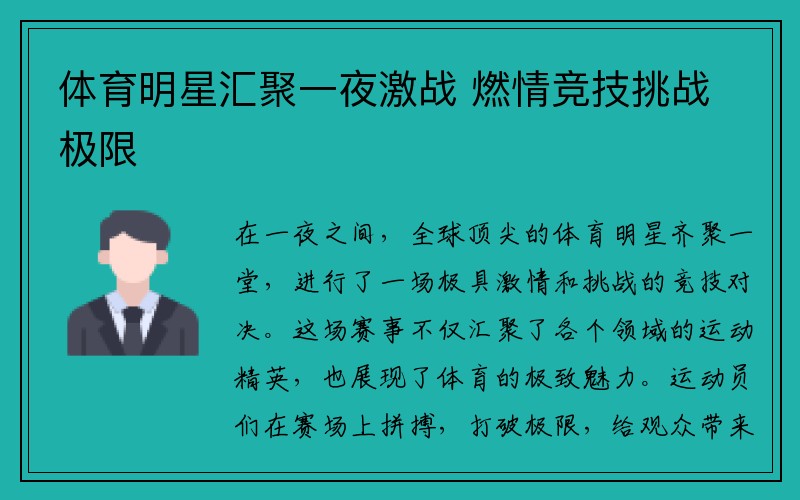 体育明星汇聚一夜激战 燃情竞技挑战极限

在一夜之间，全球顶尖的体育明星齐聚一堂，进行了一场极具激情和挑战的竞技对决。这场赛事不仅汇聚了各个领域的运动精英，也展现了体育的极致魅力。运动员们在赛场上拼搏，打破极限，给观众带来